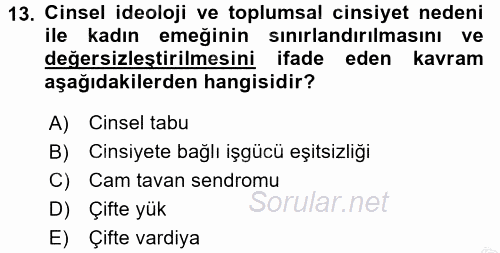 13. Cinsel ideoloji ve toplumsal cinsiyet nedeni ile kadın emeğinin sınırlandırılmasını ve değersizleştirilmesini ifade eden kavram aşağıdakilerden hangisidir?

A) Cinsel tabu
B) Cinsiyete bağlı işgücü eşitsizliği
C) Cam tavan sendromu
D) Çifte yük
E) Çifte vardiya

Sorular.net